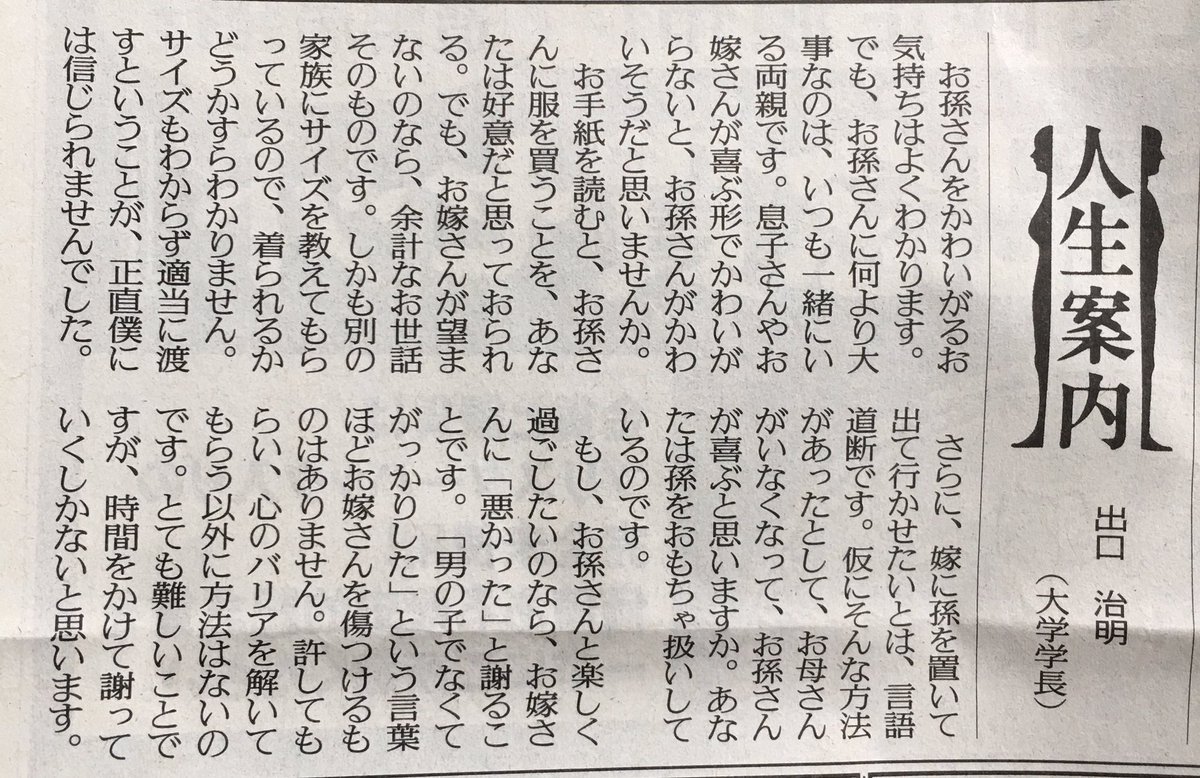 人生案内

出口 治明
(大学学長)

お孫さんをかわいがるお気持ちはよくわかります。でも、お孫さんに何より大事なのは、いつも一緒にいる両親です。息子さんやお嫁さんが喜ぶ形でかわいがらないと、お孫さんがかわいそうだと思いませんか。

お手紙を読むと、お孫さんに服を買うことを、あなたは好意だと思っておられる。でも、お嫁さんが望まないのなら、余計なお世話そのものです。しかも別の家族にサイズを教えてもらっているので、着られるかどうかすらわかりません。サイズもわからず適当に渡すということが、正直僕には信じられませんでした。

さらに、嫁に孫を置いて出て行かせたいとは、言語道断です。仮にそんな方法があったとして、お母さんがいなくなって、お孫さんが喜ぶと思いますか。あなたは孫をおもちゃ扱いしているのです。

もし、お孫さんと楽しく過ごしたいのなら、お嫁さんに「悪かった」と謝ることです。「男の子でなくてがっかりした」という言葉ほどお嫁さんを傷つけるものはありません。許してもらい、心のバリアを解いてもらう以外に方法はないのです。とても難しいことですが、時間をかけて謝っていくしかないと思います。